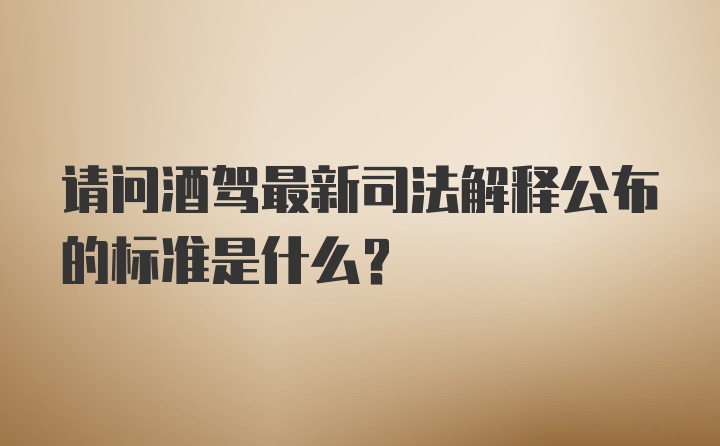 请问酒驾最新司法解释公布的标准是什么?